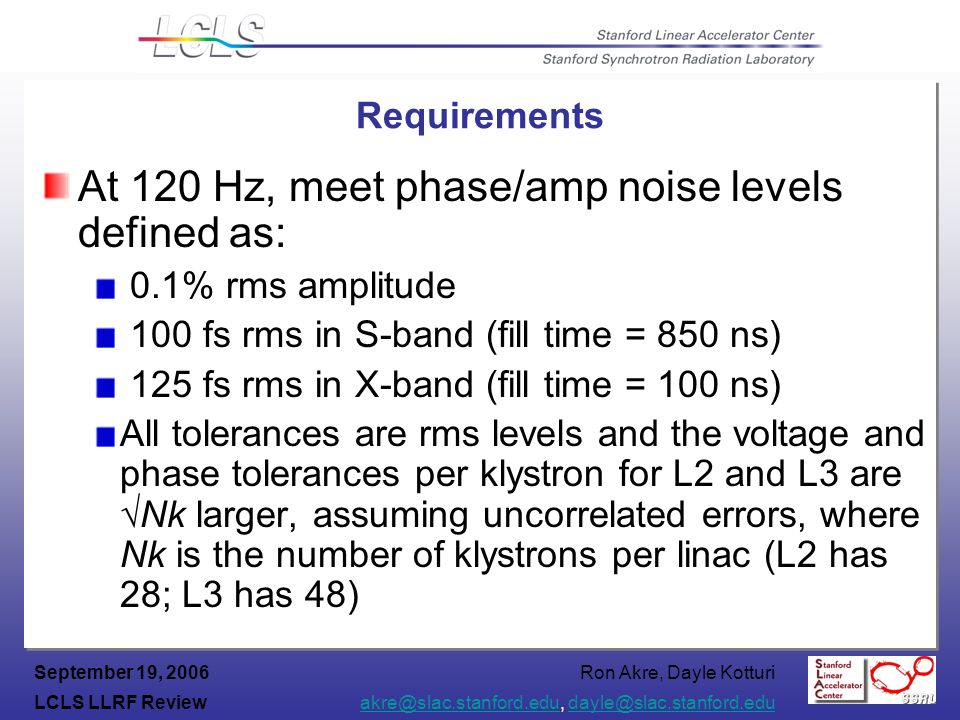 LCLS

Stanford Linear Accelerator Center

Stanford Synchrotron Radiation Laboratory

Requirements

At 120 Hz, meet phase/amp noise levels defined as:

0.1% rms amplitude

100 fs rms in S-band (fill time = 850 ns)

125 fs rms in X-band (fill time = 100 ns)

All tolerances are rms levels and the voltage and phase tolerances per klystron for L2 and L3 are $\sqrt{Nk}$ larger, assuming uncorrelated errors, where $Nk$ is the number of klystrons per linac (L2 has 28; L3 has 48)

September 19, 2006

LCLS LLRF Review

Ron Akre, Dayle Kotturi

akre@slac.stanford.edu, dayle@slac.stanford.edu

Stanford Linear Accelerator Center

SSRL